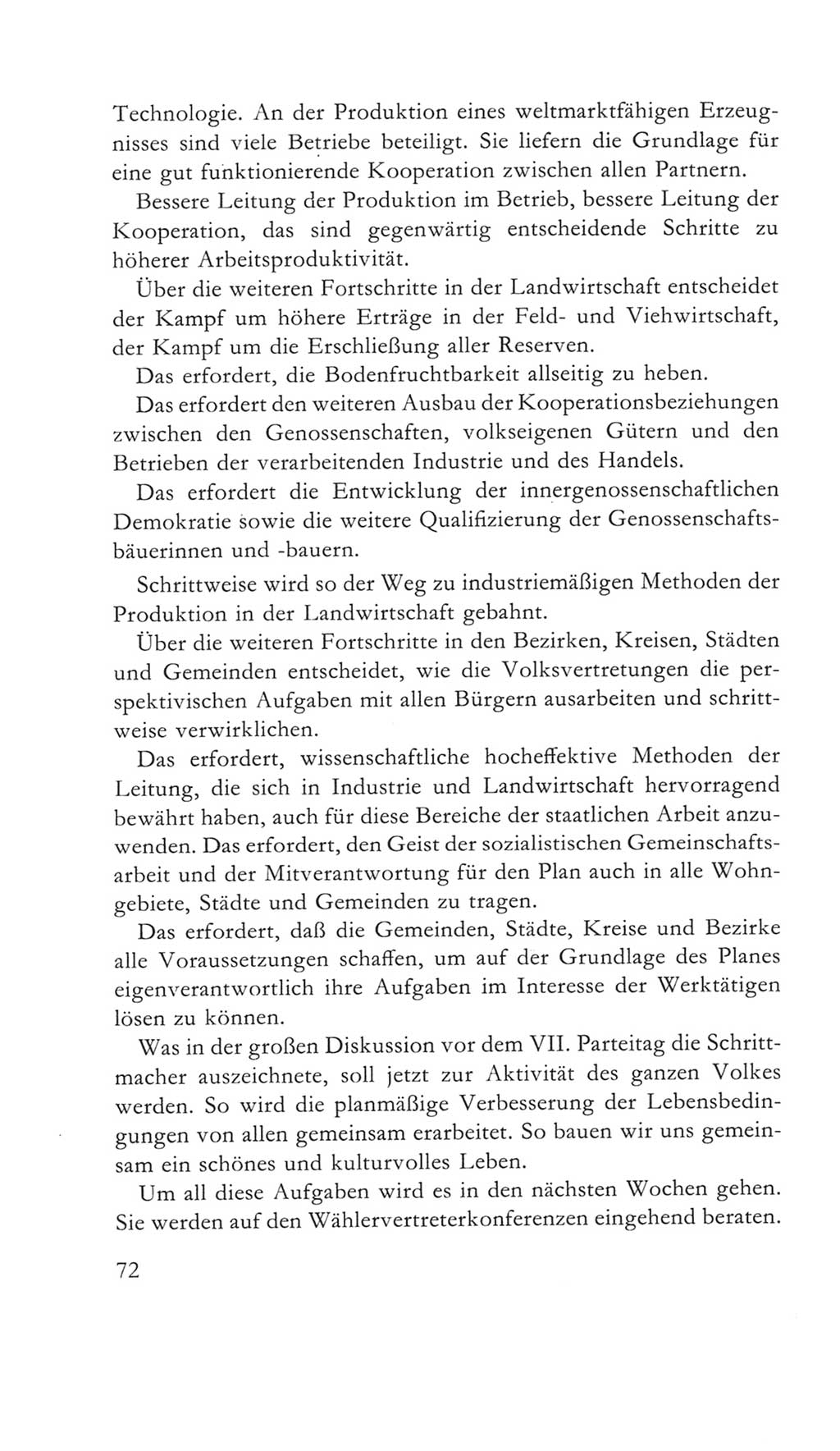 Technologie. An der Produktion eines weltmarktfähigen Erzeugnisses sind viele Betriebe beteiligt. Sie liefern die Grundlage für eine gut funktionierende Kooperation zwischen allen Partnern.

Bessere Leitung der Produktion im Betrieb, bessere Leitung der Kooperation, das sind gegenwärtig entscheidende Schritte zu höherer Arbeitsproduktivität.

Über die weiteren Fortschritte in der Landwirtschaft entscheidet der Kampf um höhere Erträge in der Feld- und Viehwirtschaft, der Kampf um die Erschließung aller Reserven.

Das erfordert, die Bodenfruchtbarkeit allseitig zu heben.

Das erfordert den weiteren Ausbau der Kooperationsbeziehungen zwischen den Genossenschaften, volkseigenen Gütern und den Betrieben der verarbeitenden Industrie und des Handels.

Das erfordert die Entwicklung der innergenossenschaftlichen Demokratie sowie die weitere Qualifizierung der Genossenschaftsbäuerinnen und -bauern.

Schrittweise wird so der Weg zu industriemäßigen Methoden der Produktion in der Landwirtschaft gebahnt.

Über die weiteren Fortschritte in den Bezirken, Kreisen, Städten und Gemeinden entscheidet, wie die Volksvertretungen die perspektivischen Aufgaben mit allen Bürgern ausarbeiten und schrittweise verwirklichen.

Das erfordert, wissenschaftliche hocheffektive Methoden der Leitung, die sich in Industrie und Landwirtschaft hervorragend bewährt haben, auch für diese Bereiche der staatlichen Arbeit anzuwenden. Das erfordert, den Geist der sozialistischen Gemeinschaftsarbeit und der Mitverantwortung für den Plan auch in alle Wohngebiete, Städte und Gemeinden zu tragen.

Das erfordert, daß die Gemeinden, Städte, Kreise und Bezirke alle Voraussetzungen schaffen, um auf der Grundlage des Planes eigenverantwortlich ihre Aufgaben im Interesse der Werktätigen lösen zu können.

Was in der großen Diskussion vor dem VII. Parteitag die Schrittmacher auszeichnete, soll jetzt zur Aktivität des ganzen Volkes werden. So wird die planmäßige Verbesserung der Lebensbedingungen von allen gemeinsam erarbeitet. So bauen wir uns gemeinsam ein schönes und kulturvolles Leben.

Um all diese Aufgaben wird es in den nächsten Wochen gehen. Sie werden auf den Wählervertreterkonferenzen eingehend beraten.

72